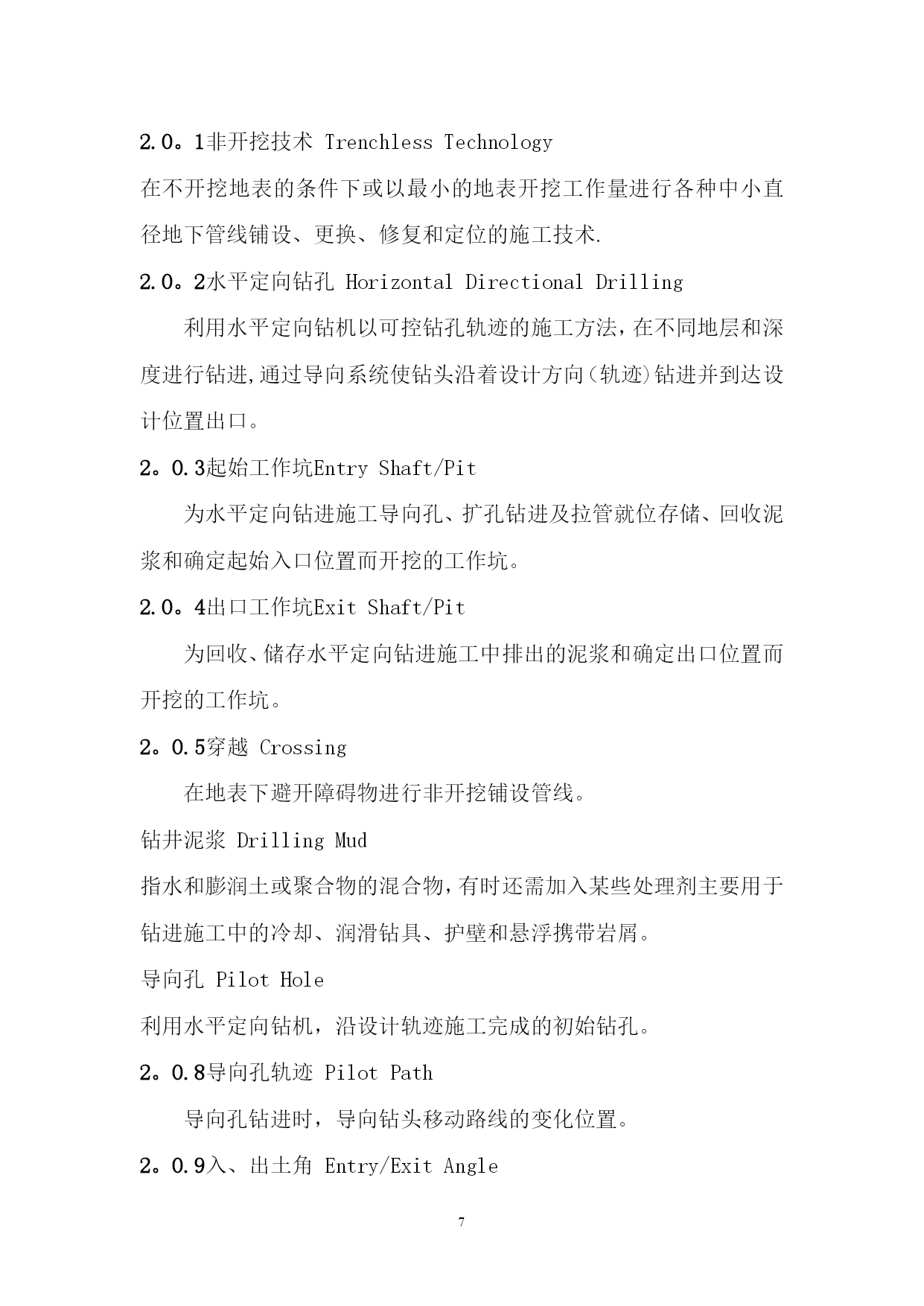 2.0。1非开挖技术 Trenchless Technology

在不开挖地表的条件下或以最小的地表开挖工作量进行各种中小直径地下管线铺设、更换、修复和定位的施工技术.

2.0。2水平定向钻孔 Horizontal Directional Drilling

利用水平定向钻机以可控钻孔轨迹的施工方法，在不同地层和深度进行钻进,通过导向系统使钻头沿着设计方向(轨迹)钻进并到达设计位置出口。

2。0.3起始工作坑Entry Shaft/Pit

为水平定向钻进施工导向孔、扩孔钻进及拉管就位存储、回收泥浆和确定起始入口位置而开挖的工作坑。

2.0。4出口工作坑Exit Shaft/Pit

为回收、储存水平定向钻进施工中排出的泥浆和确定出口位置而开挖的工作坑。

2。0.5穿越 Crossing

在地表下避开障碍物进行非开挖铺设管线。

钻井泥浆 Drilling Mud

指水和膨润土或聚合物的混合物，有时还需加入某些处理剂主要用于钻进施工中的冷却、润滑钻具、护壁和悬浮携带岩屑。

导向孔 Pilot Hole

利用水平定向钻机，沿设计轨迹施工完成的初始钻孔。

2。0.8导向孔轨迹 Pilot Path

导向孔钻进时，导向钻头移动路线的变化位置。

2。0.9入、出土角 Entry/Exit Angle

7